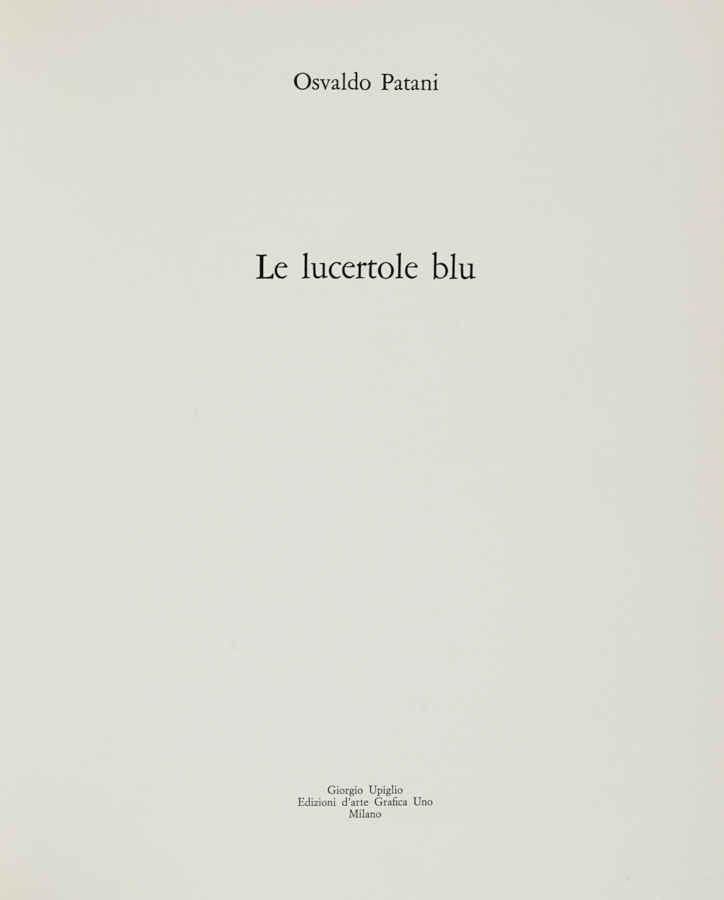 Osvaldo Patani

Le lucertole blu

Giorgio Upiglio
Edizioni d'arte Grafica Uno
Milano